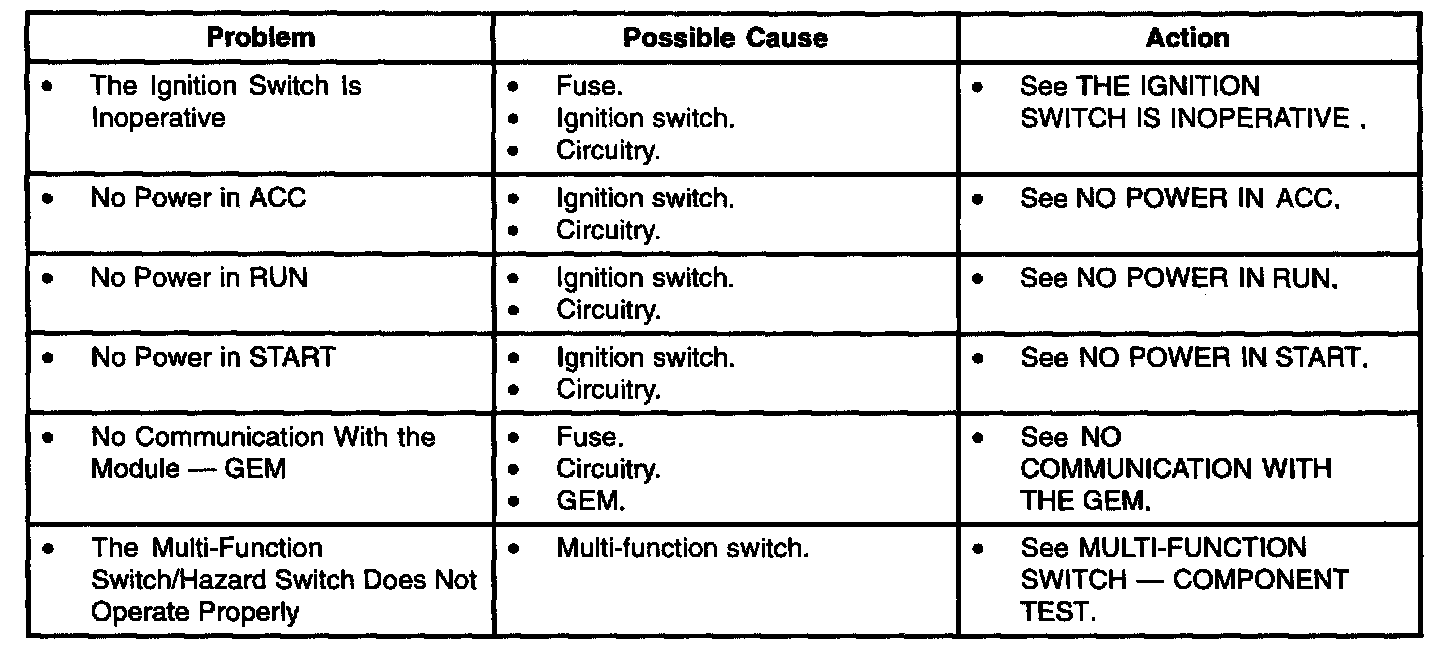 | Problem | Possible Cause | Action |
|---|---|---|
| • The Ignition Switch Is Inoperative | • Fuse. • Ignition switch. • Circuitry. | • See THE IGNITION SWITCH IS INOPERATIVE . |
| • No Power in ACC | • Ignition switch. • Circuitry. | • See NO POWER IN ACC. |
| • No Power in RUN | • Ignition switch. • Circuitry. | • See NO POWER IN RUN. |
| • No Power in START | • Ignition switch. • Circuitry. | • See NO POWER IN START. |
| • No Communication With the Module — GEM | • Fuse. • Circuitry. • GEM. | • See NO COMMUNICATION WITH THE GEM. |
| • The Multi-Function Switch/Hazard Switch Does Not Operate Properly | • Multi-function switch. | • See MULTI-FUNCTION SWITCH — COMPONENT TEST. |